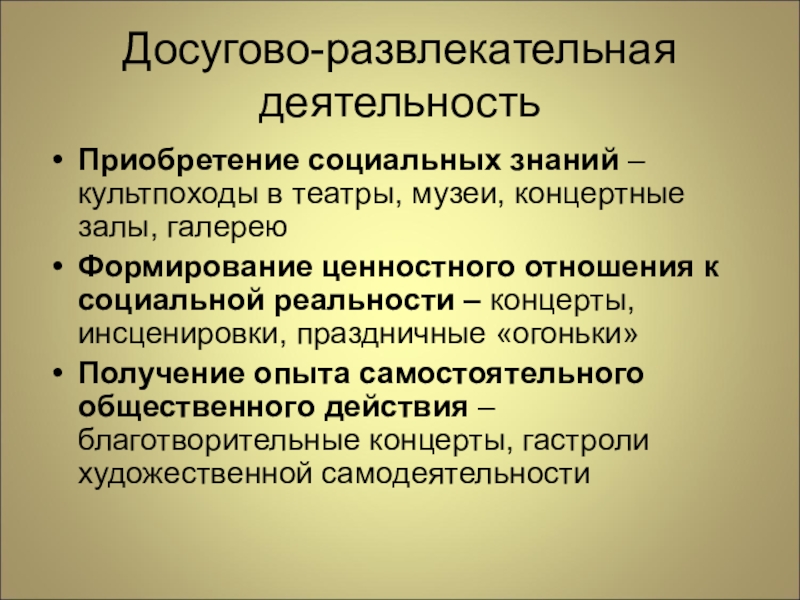 Досугово-развлекательная деятельность

• Приобретение социальных знаний – культпоходы в театры, музеи, концертные залы, галерею
• Формирование ценностного отношения к социальной реальности – концерты, инсценировки, праздничные «огоньки»
• Получение опыта самостоятельного общественного действия – благотворительные концерты, гастроли художественной самодеятельности